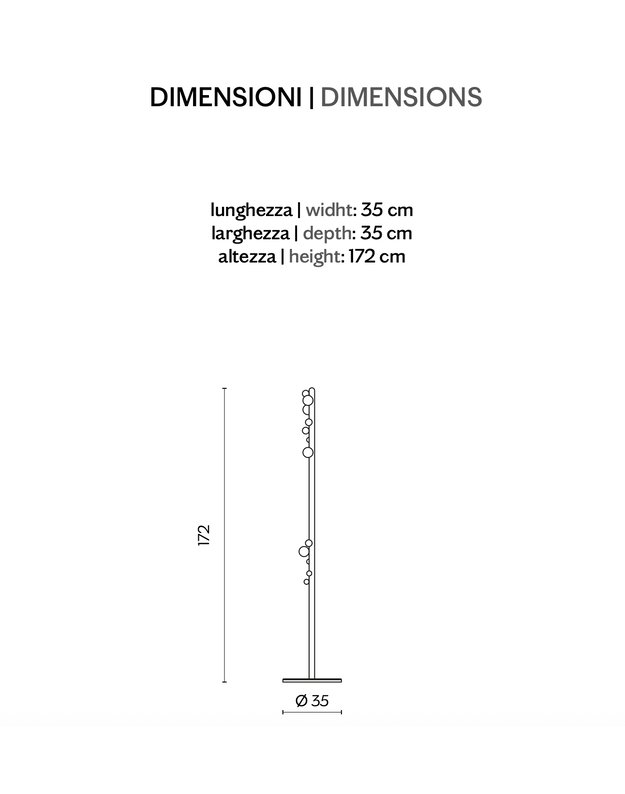 DIMENSIONI | DIMENSIONS

lunghezza | widht: 35 cm
larghezza | depth: 35 cm
altezza | height: 172 cm

172

Ø 35